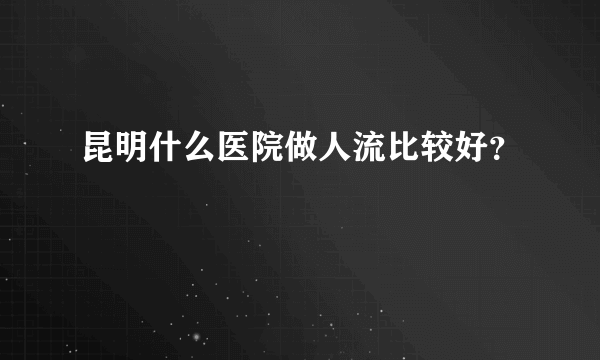 昆明什么医院做人流比较好?